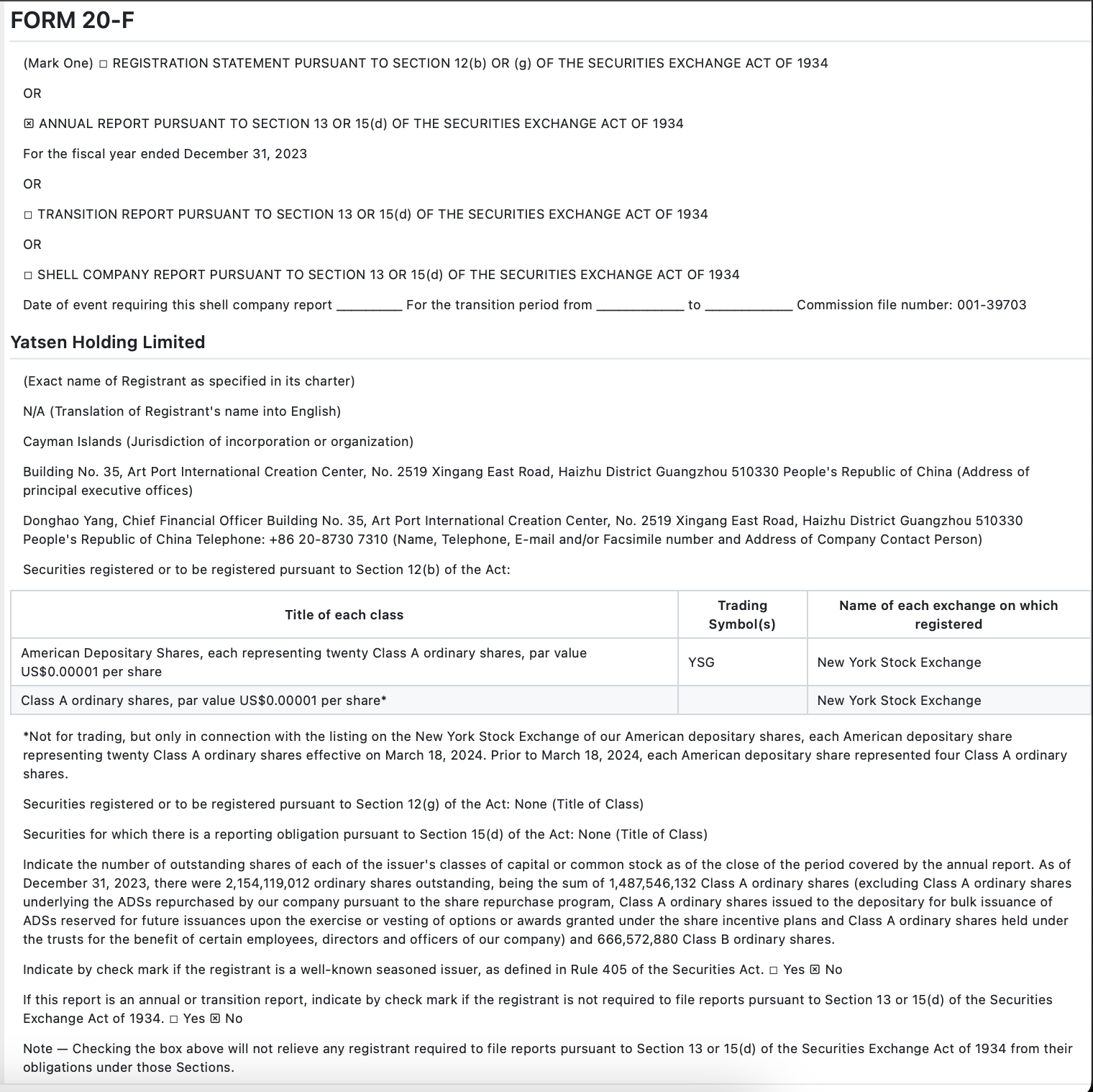 FORM 20-F

(Mark One) ☐ REGISTRATION STATEMENT PURSUANT TO SECTION 12(b) OR (g) OF THE SECURITIES EXCHANGE ACT OF 1934

OR

☒ ANNUAL REPORT PURSUANT TO SECTION 13 OR 15(d) OF THE SECURITIES EXCHANGE ACT OF 1934

For the fiscal year ended December 31, 2023

OR

☐ TRANSITION REPORT PURSUANT TO SECTION 13 OR 15(d) OF THE SECURITIES EXCHANGE ACT OF 1934

OR

☐ SHELL COMPANY REPORT PURSUANT TO SECTION 13 OR 15(d) OF THE SECURITIES EXCHANGE ACT OF 1934

Date of event requiring this shell company report _________ For the transition period from ____________ to ____________ Commission file number: 001-39703

Yatsen Holding Limited

(Exact name of Registrant as specified in its charter)

N/A (Translation of Registrant's name into English)

Cayman Islands (Jurisdiction of incorporation or organization)

Building No. 35, Art Port International Creation Center, No. 2519 Xingang East Road, Haizhu District Guangzhou 510330 People's Republic of China (Address of principal executive offices)

Donghao Yang, Chief Financial Officer Building No. 35, Art Port International Creation Center, No. 2519 Xingang East Road, Haizhu District Guangzhou 510330 People's Republic of China Telephone: +86 20-8730 7310 (Name, Telephone, E-mail and/or Facsimile number and Address of Company Contact Person)

Securities registered or to be registered pursuant to Section 12(b) of the Act:

| Title of each class | Trading Symbol(s) | Name of each exchange on which registered |
|---|---|---|
| American Depositary Shares, each representing twenty Class A ordinary shares, par value US$0.00001 per share | YSG | New York Stock Exchange |
| Class A ordinary shares, par value US$0.00001 per share* | | New York Stock Exchange |

*Not for trading, but only in connection with the listing on the New York Stock Exchange of our American depositary shares, each American depositary share representing twenty Class A ordinary shares effective on March 18, 2024. Prior to March 18, 2024, each American depositary share represented four Class A ordinary shares.

Securities registered or to be registered pursuant to Section 12(g) of the Act: None (Title of Class)

Securities for which there is a reporting obligation pursuant to Section 15(d) of the Act: None (Title of Class)

Indicate the number of outstanding shares of each of the issuer's classes of capital or common stock as of the close of the period covered by the annual report. As of December 31, 2023, there were 2,154,119,012 ordinary shares outstanding, being the sum of 1,487,546,132 Class A ordinary shares (excluding Class A ordinary shares underlying the ADSs repurchased by our company pursuant to the share repurchase program, Class A ordinary shares issued to the depositary for bulk issuance of ADSs reserved for future issuances upon the exercise or vesting of options or awards granted under the share incentive plans and Class A ordinary shares held under the trusts for the benefit of certain employees, directors and officers of our company) and 666,572,880 Class B ordinary shares.

Indicate by check mark if the registrant is a well-known seasoned issuer, as defined in Rule 405 of the Securities Act. ☐ Yes ☒ No

If this report is an annual or transition report, indicate by check mark if the registrant is not required to file reports pursuant to Section 13 or 15(d) of the Securities Exchange Act of 1934. ☐ Yes ☒ No

Note — Checking the box above will not relieve any registrant required to file reports pursuant to Section 13 or 15(d) of the Securities Exchange Act of 1934 from their obligations under those Sections.